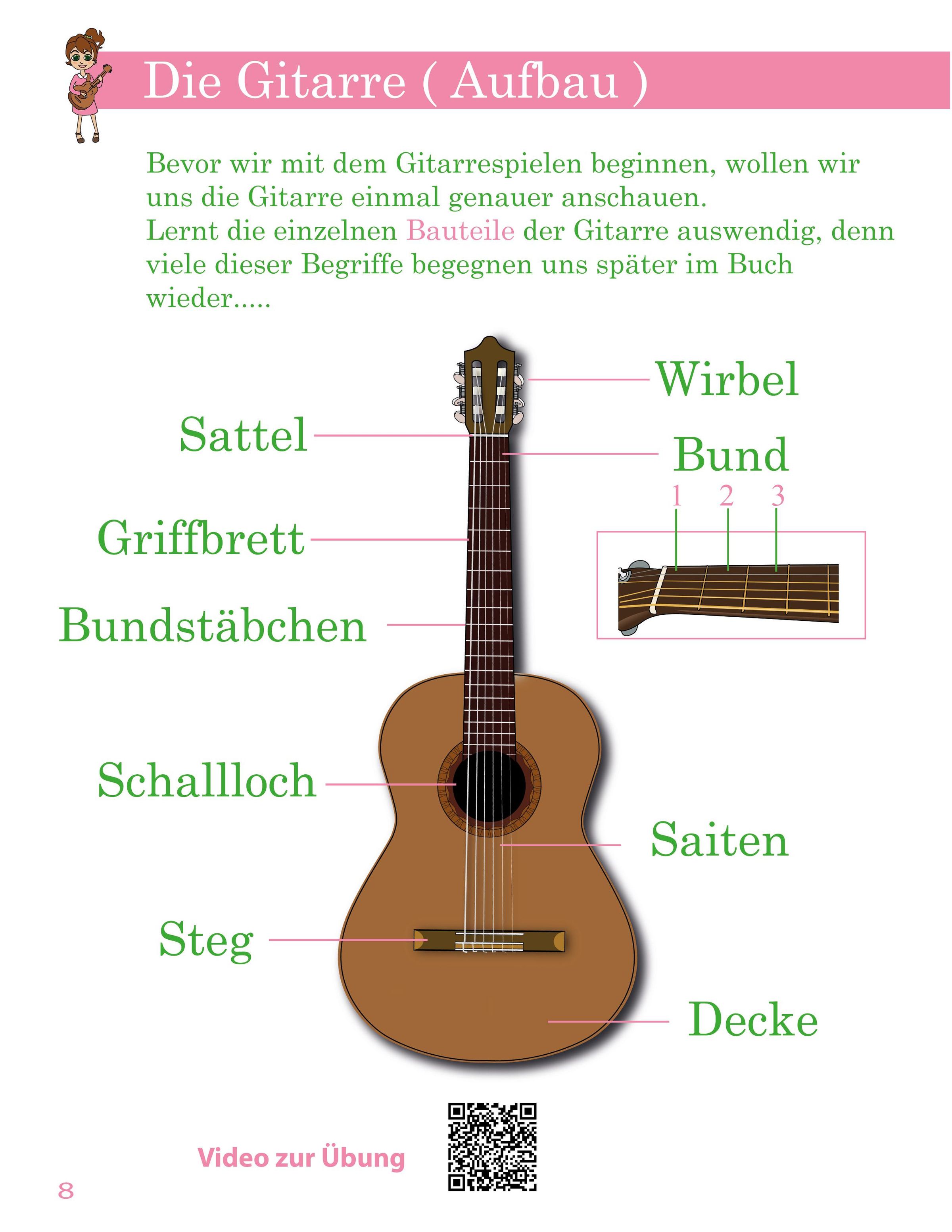 Die Gitarre ( Aufbau )

Bevor wir mit dem Gitarrespielen beginnen, wollen wir uns die Gitarre einmal genauer anschauen.
Lernt die einzelnen Bauteile der Gitarre auswendig, denn viele dieser Begriffe begegnen uns später im Buch wieder.....

Wirbel

Sattel

Bund

1 2 3

Griffbrett

Bundstäbchen

Schallloch

Saiten

Steg

Decke

Video zur Übung

8